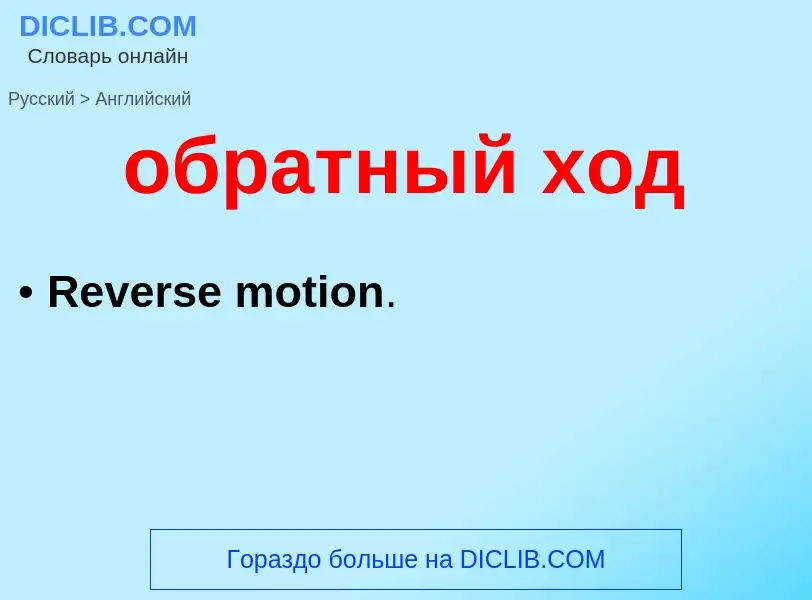 DICLIB.COM
Словарь онлайн

Русский > Английский

обратный ход

• Reverse motion.

Гораздо больше на DICLIB.COM